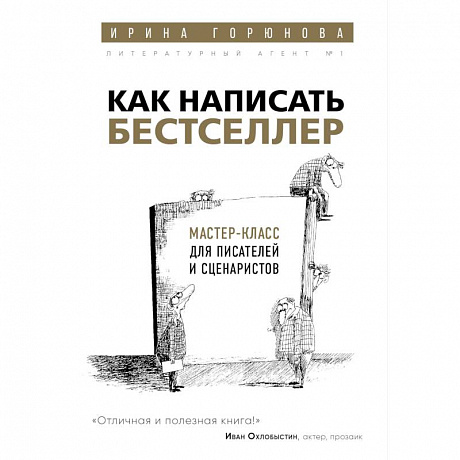 ИРИНА ГОРЮНОВА

ЛИТЕРАТУРНЫЙ АГЕНТ №1

КАК НАПИСАТЬ БЕСТСЕЛЛЕР

МАСТЕР-КЛАСС
ДЛЯ ПИСАТЕЛЕЙ И СЦЕНАРИСТОВ

«Отличная и полезная книга!»
Иван Охлобыстин, актер, прозаик